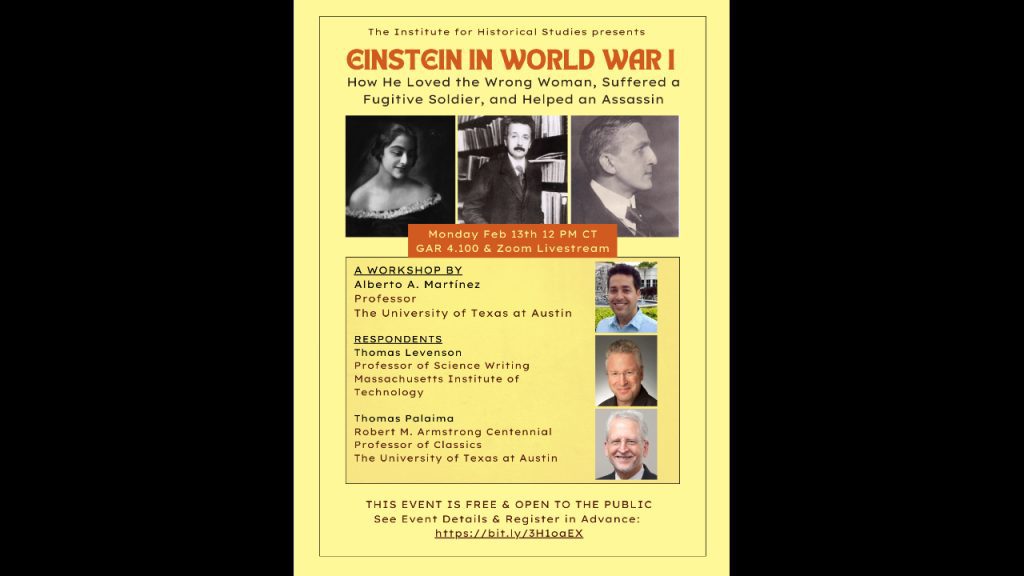 The Institute for Historical Studies presents

EINSTEIN IN WORLD WAR I

How He Loved the Wrong Woman, Suffered a Fugitive Soldier, and Helped an Assassin

Monday Feb 13th 12 PM CT
GAR 4.100 & Zoom Livestream

A WORKSHOP BY
Alberto A. Martínez
Professor
The University of Texas at Austin

RESPONDENTS
Thomas Levenson
Professor of Science Writing
Massachusetts Institute of Technology

Thomas Palaima
Robert M. Armstrong Centennial Professor of Classics
The University of Texas at Austin

THIS EVENT IS FREE & OPEN TO THE PUBLIC
See Event Details & Register in Advance:
https://bit.ly/3H1oaEX